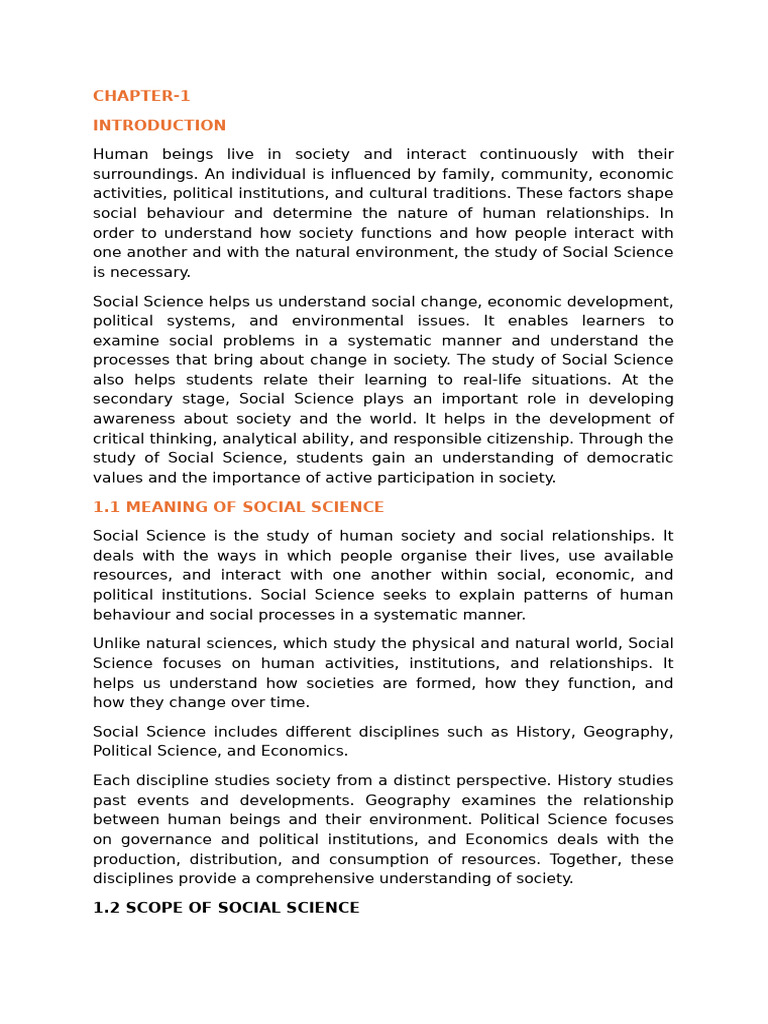 CHAPTER-1

INTRODUCTION

Human beings live in society and interact continuously with their surroundings. An individual is influenced by family, community, economic activities, political institutions, and cultural traditions. These factors shape social behaviour and determine the nature of human relationships. In order to understand how society functions and how people interact with one another and with the natural environment, the study of Social Science is necessary.

Social Science helps us understand social change, economic development, political systems, and environmental issues. It enables learners to examine social problems in a systematic manner and understand the processes that bring about change in society. The study of Social Science also helps students relate their learning to real-life situations. At the secondary stage, Social Science plays an important role in developing awareness about society and the world. It helps in the development of critical thinking, analytical ability, and responsible citizenship. Through the study of Social Science, students gain an understanding of democratic values and the importance of active participation in society.

1.1 MEANING OF SOCIAL SCIENCE

Social Science is the study of human society and social relationships. It deals with the ways in which people organise their lives, use available resources, and interact with one another within social, economic, and political institutions. Social Science seeks to explain patterns of human behaviour and social processes in a systematic manner.

Unlike natural sciences, which study the physical and natural world, Social Science focuses on human activities, institutions, and relationships. It helps us understand how societies are formed, how they function, and how they change over time.

Social Science includes different disciplines such as History, Geography, Political Science, and Economics.

Each discipline studies society from a distinct perspective. History studies past events and developments. Geography examines the relationship between human beings and their environment. Political Science focuses on governance and political institutions, and Economics deals with the production, distribution, and consumption of resources. Together, these disciplines provide a comprehensive understanding of society.

1.2 SCOPE OF SOCIAL SCIENCE